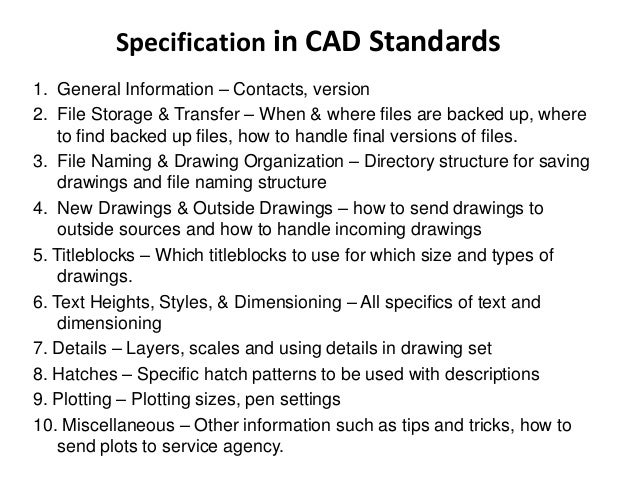 Specification in CAD Standards

1. General Information – Contacts, version
2. File Storage & Transfer – When & where files are backed up, where to find backed up files, how to handle final versions of files.
3. File Naming & Drawing Organization – Directory structure for saving drawings and file naming structure
4. New Drawings & Outside Drawings – how to send drawings to outside sources and how to handle incoming drawings
5. Titleblocks – Which titleblocks to use for which size and types of drawings.
6. Text Heights, Styles, & Dimensioning – All specifics of text and dimensioning
7. Details – Layers, scales and using details in drawing set
8. Hatches – Specific hatch patterns to be used with descriptions
9. Plotting – Plotting sizes, pen settings
10. Miscellaneous – Other information such as tips and tricks, how to send plots to service agency.